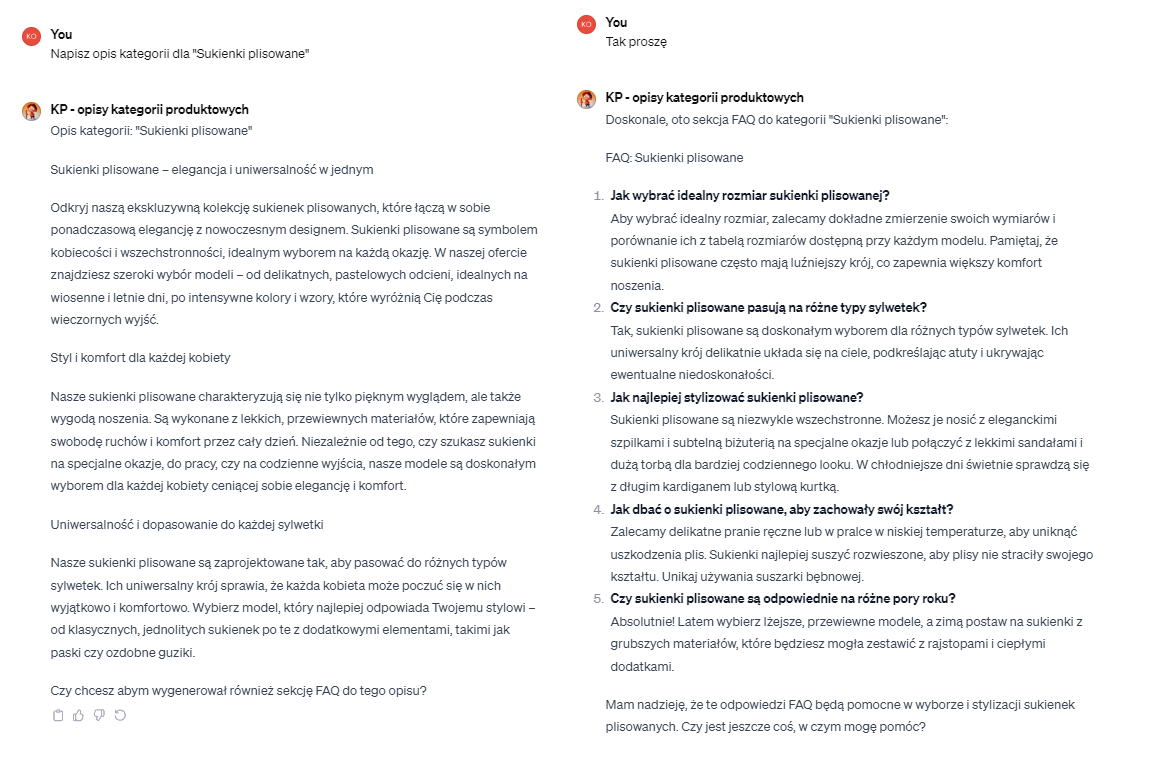 KO You
Napisz opis kategorii dla "Sukienki plisowane"

KP - opisy kategorii produktowych
Opis kategorii: "Sukienki plisowane"

Sukienki plisowane – elegancja i uniwersalność w jednym

Odkryj naszą ekskluzywną kolekcję sukienek plisowanych, które łączą w sobie ponadczasową elegancję z nowoczesnym designem. Sukienki plisowane są symbolem kobiecości i wszechstronności, idealnym wyborem na każdą okazję. W naszej ofercie znajdziesz szeroki wybór modeli – od delikatnych, pastelowych odcieni, idealnych na wiosenne i letnie dni, po intensywne kolory i wzory, które wyróżnią Cię podczas wieczornych wyjść.

Styl i komfort dla każdej kobiety

Nasze sukienki plisowane charakteryzują się nie tylko pięknym wyglądem, ale także wygodą noszenia. Są wykonane z lekkich, przewiewnych materiałów, które zapewniają swobodę ruchów i komfort przez cały dzień. Niezależnie od tego, czy szukasz sukienki na specjalne okazje, do pracy, czy na codzienne wyjścia, nasze modele są doskonałym wyborem dla każdej kobiety ceniącej sobie elegancję i komfort.

Uniwersalność i dopasowanie do każdej sylwetki

Nasze sukienki plisowane są zaprojektowane tak, aby pasować do różnych typów sylwetek. Ich uniwersalny krój sprawia, że każda kobieta może poczuć się w nich wyjątkowo i komfortowo. Wybierz model, który najlepiej odpowiada Twojemu stylowi – od klasycznych, jednolitych sukienek po te z dodatkowymi elementami, takimi jak paski czy ozdobne guziki.

Czy chcesz abym wygenerował również sekcję FAQ do tego opisu?

KO You
Tak proszę

KP - opisy kategorii produktowych
Doskonale, oto sekcja FAQ do kategorii "Sukienki plisowane":

FAQ: Sukienki plisowane

1. Jak wybrać idealny rozmiar sukienki plisowanej?
Aby wybrać idealny rozmiar, zalecamy dokładne zmierzenie swoich wymiarów i porównanie ich z tabelą rozmiarów dostępną przy każdym modelu. Pamiętaj, że sukienki plisowane często mają luźniejszy krój, co zapewnia większy komfort noszenia.
2. Czy sukienki plisowane pasują na różne typy sylwetek?
Tak, sukienki plisowane są doskonałym wyborem dla różnych typów sylwetek. Ich uniwersalny krój delikatnie układa się na ciele, podkreślając atuty i ukrywając ewentualne niedoskonałości.
3. Jak najlepiej stylizować sukienki plisowane?
Sukienki plisowane są niezwykle wszechstronne. Możesz je nosić z eleganckimi szpilkami i subtelną biżuterią na specjalne okazje lub połączyć z lekkimi sandałami i dużą torbą dla bardziej codziennego looku. W chłodniejsze dni świetnie sprawdzą się z długim kardiganem lub stylową kurtką.
4. Jak dbać o sukienki plisowane, aby zachowały swój kształt?
Zalecamy delikatne pranie ręczne lub w pralce w niskiej temperaturze, aby uniknąć uszkodzenia plis. Sukienki najlepiej suszyć rozwieszone, aby plisy nie straciły swojego kształtu. Unikaj używania suszarki bębnowej.
5. Czy sukienki plisowane są odpowiednie na różne pory roku?
Absolutnie! Latem wybierz lżejsze, przewiewne modele, a zimą postaw na sukienki z grubszych materiałów, które będziesz mogła zestawić z rajstopami i ciepłymi dodatkami.

Mam nadzieję, że te odpowiedzi FAQ będą pomocne w wyborze i stylizacji sukienek plisowanych. Czy jest jeszcze coś, w czym mogę pomóc?